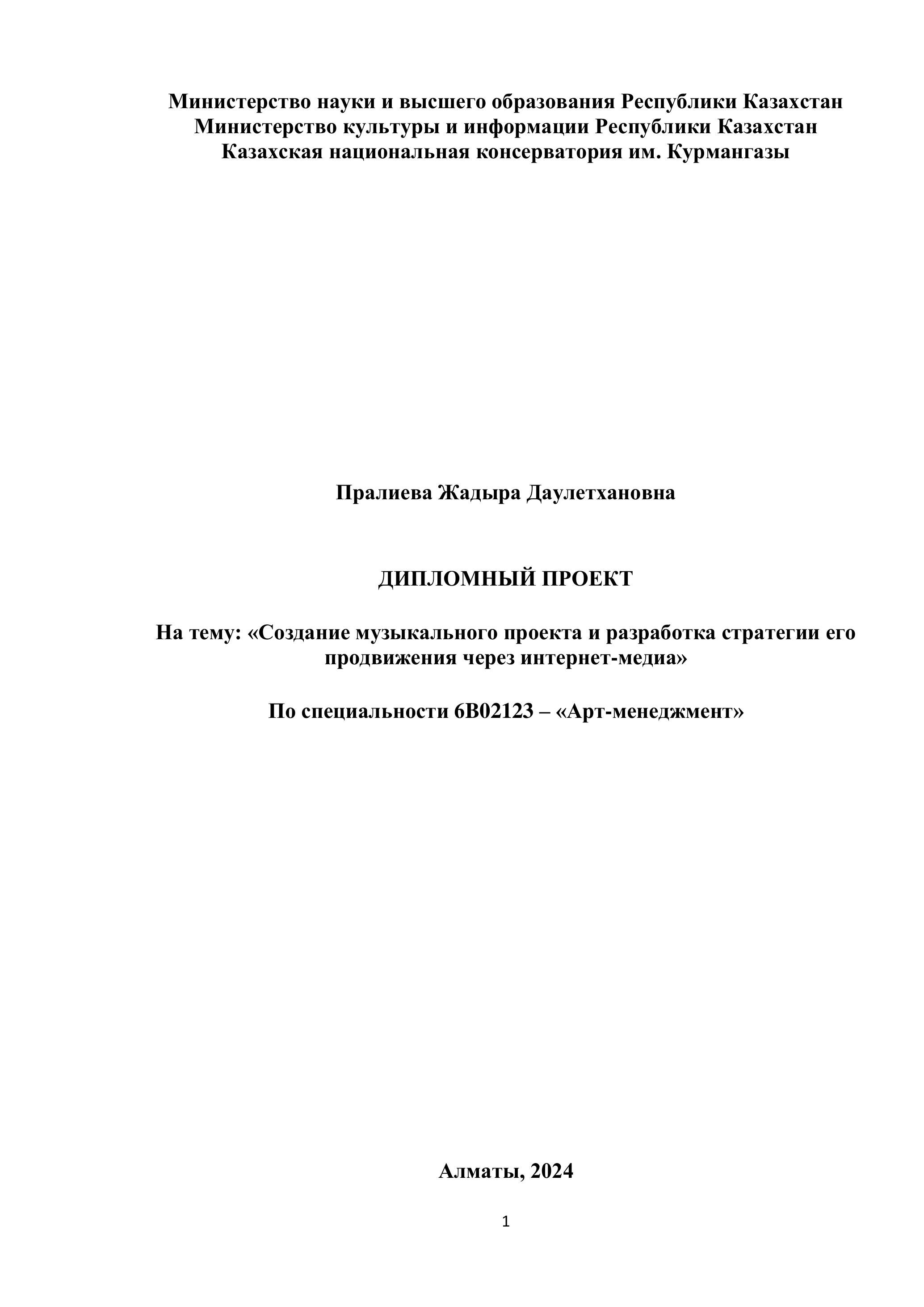 Министерство науки и высшего образования Республики Казахстан
Министерство культуры и информации Республики Казахстан
Казахская национальная консерватория им. Курмангазы

Пралиева Жадыра Даулетхановна

ДИПЛОМНЫЙ ПРОЕКТ

На тему: «Создание музыкального проекта и разработка стратегии его продвижения через интернет-медиа»

По специальности 6В02123 – «Арт-менеджмент»

Алматы, 2024

1